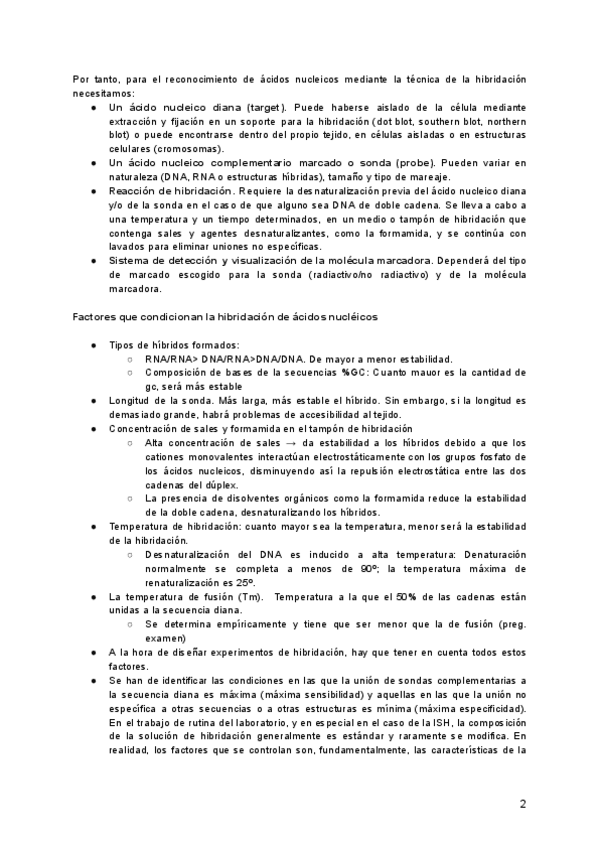 Por tanto, para el reconocimiento de ácidos nucleicos mediante la técnica de la hibridación necesitamos:

- Un ácido nucleico diana (target). Puede haberse aislado de la célula mediante extracción y fijación en un soporte para la hibridación (dot blot, southern blot, northern blot) o puede encontrarse dentro del propio tejido, en células aisladas o en estructuras celulares (cromosomas).
- Un ácido nucleico complementario marcado o sonda (probe). Pueden variar en naturaleza (DNA, RNA o estructuras híbridas), tamaño y tipo de mareaje.
- Reacción de hibridación. Requiere la desnaturalización previa del ácido nucleico diana y/o de la sonda en el caso de que alguno sea DNA de doble cadena. Se lleva a cabo a una temperatura y un tiempo determinados, en un medio o tampón de hibridación que contenga sales y agentes desnaturalizantes, como la formamida, y se continúa con lavados para eliminar uniones no específicas.
- Sistema de detección y visualización de la molécula marcadora. Dependerá del tipo de marcado escogido para la sonda (radiactivo/no radiactivo) y de la molécula marcadora.

Factores que condicionan la hibridación de ácidos nucléicos

- Tipos de híbridos formados:
  - RNA/RNA> DNA/RNA>DNA/DNA. De mayor a menor estabilidad.
  - Composición de bases de la secuencias %GC: Cuanto mauor es la cantidad de gc, será más estable
- Longitud de la sonda. Más larga, más estable el híbrido. Sin embargo, si la longitud es demasiado grande, habrá problemas de accesibilidad al tejido.
- Concentración de sales y formamida en el tampón de hibridación
  - Alta concentración de sales → da estabilidad a los híbridos debido a que los cationes monovalentes interactúan electrostáticamente con los grupos fosfato de los ácidos nucleicos, disminuyendo así la repulsión electrostática entre las dos cadenas del dúplex.
  - La presencia de disolventes orgánicos como la formamida reduce la estabilidad de la doble cadena, desnaturalizando los híbridos.
- Temperatura de hibridación: cuanto mayor sea la temperatura, menor será la estabilidad de la hibridación.
  - Desnaturalización del DNA es inducido a alta temperatura: Denaturación normalmente se completa a menos de 90º; la temperatura máxima de renaturalización es 25º.
- La temperatura de fusión (Tm). Temperatura a la que el 50% de las cadenas están unidas a la secuencia diana.
  - Se determina empíricamente y tiene que ser menor que la de fusión (preg. examen)
- A la hora de diseñar experimentos de hibridación, hay que tener en cuenta todos estos factores.
- Se han de identificar las condiciones en las que la unión de sondas complementarias a la secuencia diana es máxima (máxima sensibilidad) y aquellas en las que la unión no específica a otras secuencias o a otras estructuras es mínima (máxima especificidad). En el trabajo de rutina del laboratorio, y en especial en el caso de la ISH, la composición de la solución de hibridación generalmente es estándar y raramente se modifica. En realidad, los factores que se controlan son, fundamentalmente, las características de la

2